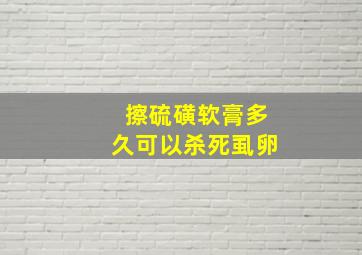 擦硫磺软膏多久可以杀死虱卵